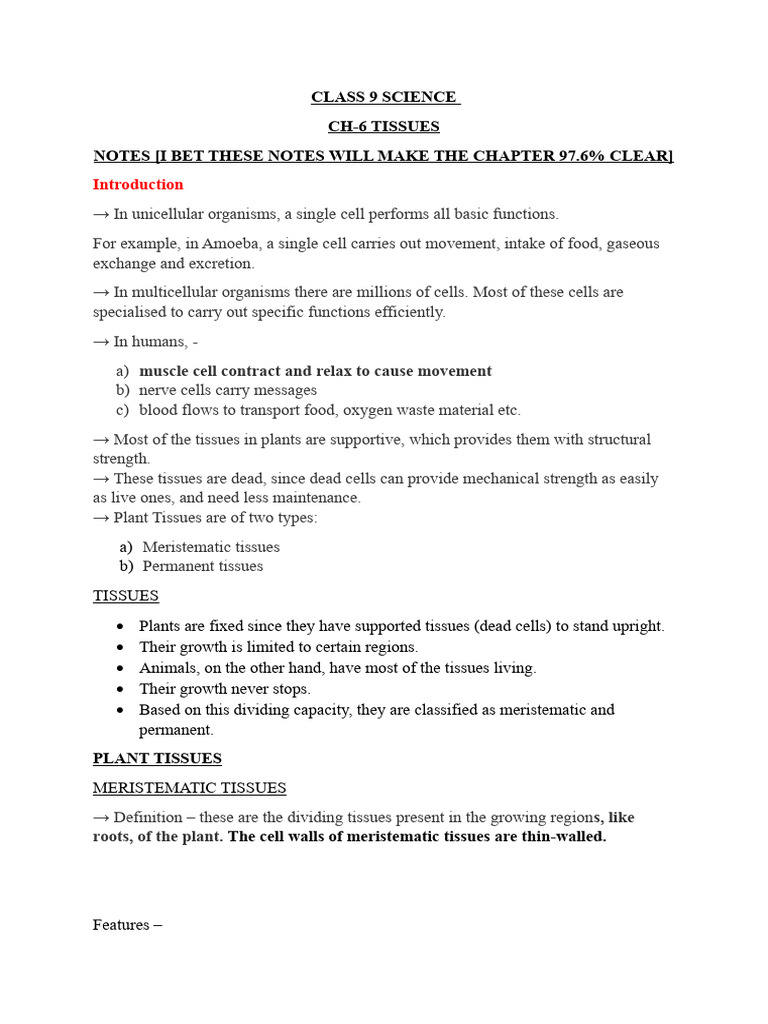 CLASS 9 SCIENCE

CH-6 TISSUES

NOTES [I BET THESE NOTES WILL MAKE THE CHAPTER 97.6% CLEAR]

Introduction

→ In unicellular organisms, a single cell performs all basic functions.

For example, in Amoeba, a single cell carries out movement, intake of food, gaseous exchange and excretion.

→ In multicellular organisms there are millions of cells. Most of these cells are specialised to carry out specific functions efficiently.

→ In humans, -

a) muscle cell contract and relax to cause movement
b) nerve cells carry messages
c) blood flows to transport food, oxygen waste material etc.

→ Most of the tissues in plants are supportive, which provides them with structural strength.
→ These tissues are dead, since dead cells can provide mechanical strength as easily as live ones, and need less maintenance.
→ Plant Tissues are of two types:

a) Meristematic tissues
b) Permanent tissues

TISSUES

• Plants are fixed since they have supported tissues (dead cells) to stand upright.
• Their growth is limited to certain regions.
• Animals, on the other hand, have most of the tissues living.
• Their growth never stops.
• Based on this dividing capacity, they are classified as meristematic and permanent.

PLANT TISSUES

MERISTEMATIC TISSUES

→ Definition – these are the dividing tissues present in the growing regions, like roots, of the plant. The cell walls of meristematic tissues are thin-walled.

Features –